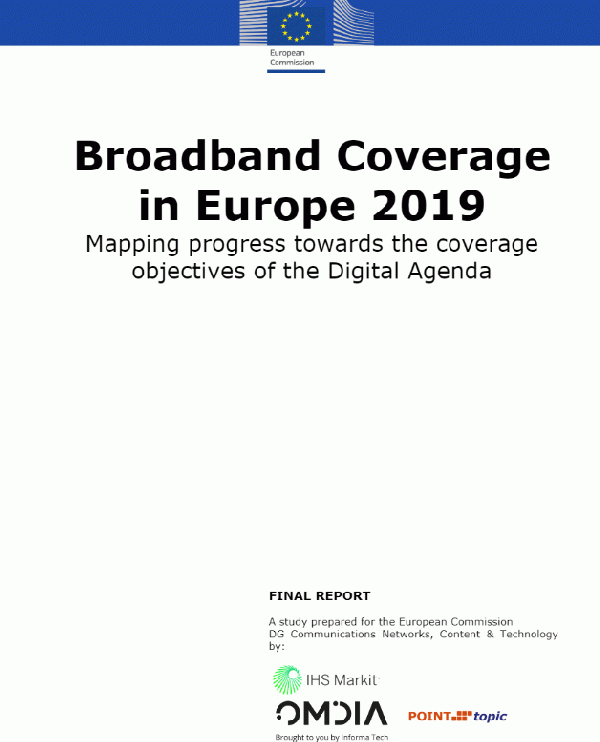 European
Commission

Broadband Coverage in Europe 2019

Mapping progress towards the coverage objectives of the Digital Agenda

FINAL REPORT

A study prepared for the European Commission DG Communications Networks, Content & Technology by:

IHS Markit

OMDIA

Brought to you by Informa Tech

POINT topic